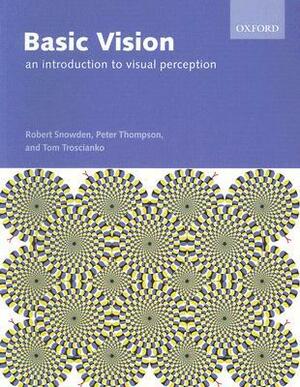 OXFORD

Basic Vision

an introduction to visual perception

Robert Snowden, Peter Thompson, and Tom Troscianko